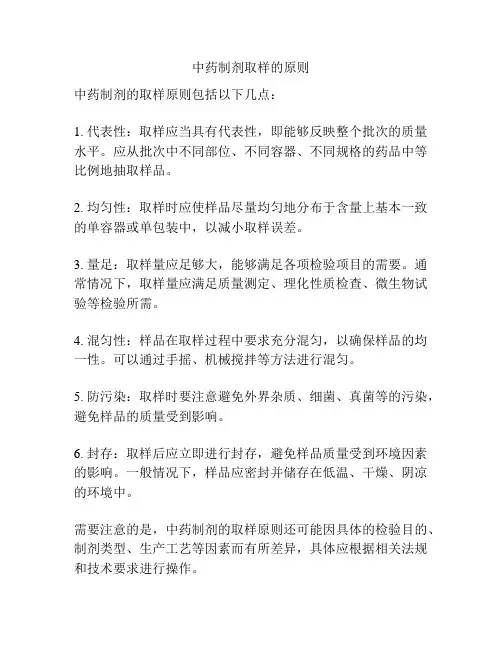 中药制剂取样的原则

中药制剂的取样原则包括以下几点：

1. 代表性：取样应当具有代表性，即能够反映整个批次的质量水平。应从批次中不同部位、不同容器、不同规格的药品中等比例地抽取样品。

2. 均匀性：取样时应使样品尽量均匀地分布于含量上基本一致的单容器或单包装中，以减小取样误差。

3. 量足：取样量应足够大，能够满足各项检验项目的需要。通常情况下，取样量应满足质量测定、理化性质检查、微生物试验等检验所需。

4. 混匀性：样品在取样过程中要求充分混匀，以确保样品的均一性。可以通过手摇、机械搅拌等方法进行混匀。

5. 防污染：取样时要注意避免外界杂质、细菌、真菌等的污染，避免样品的质量受到影响。

6. 封存：取样后应立即进行封存，避免样品质量受到环境因素的影响。一般情况下，样品应密封并储存在低温、干燥、阴凉的环境中。

需要注意的是，中药制剂的取样原则还可能因具体的检验目的、制剂类型、生产工艺等因素而有所差异，具体应根据相关法规和技术要求进行操作。